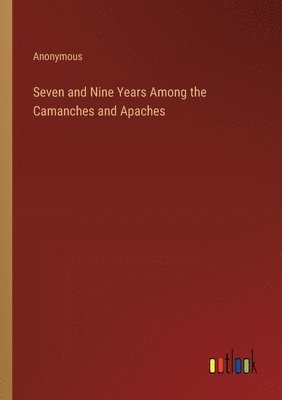 Anonymous

Seven and Nine Years Among the Camanches and Apaches

outlook